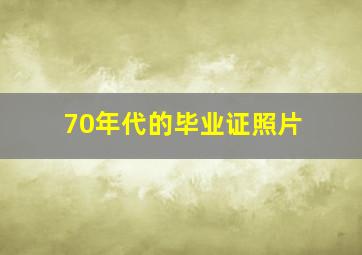 70年代的毕业证照片